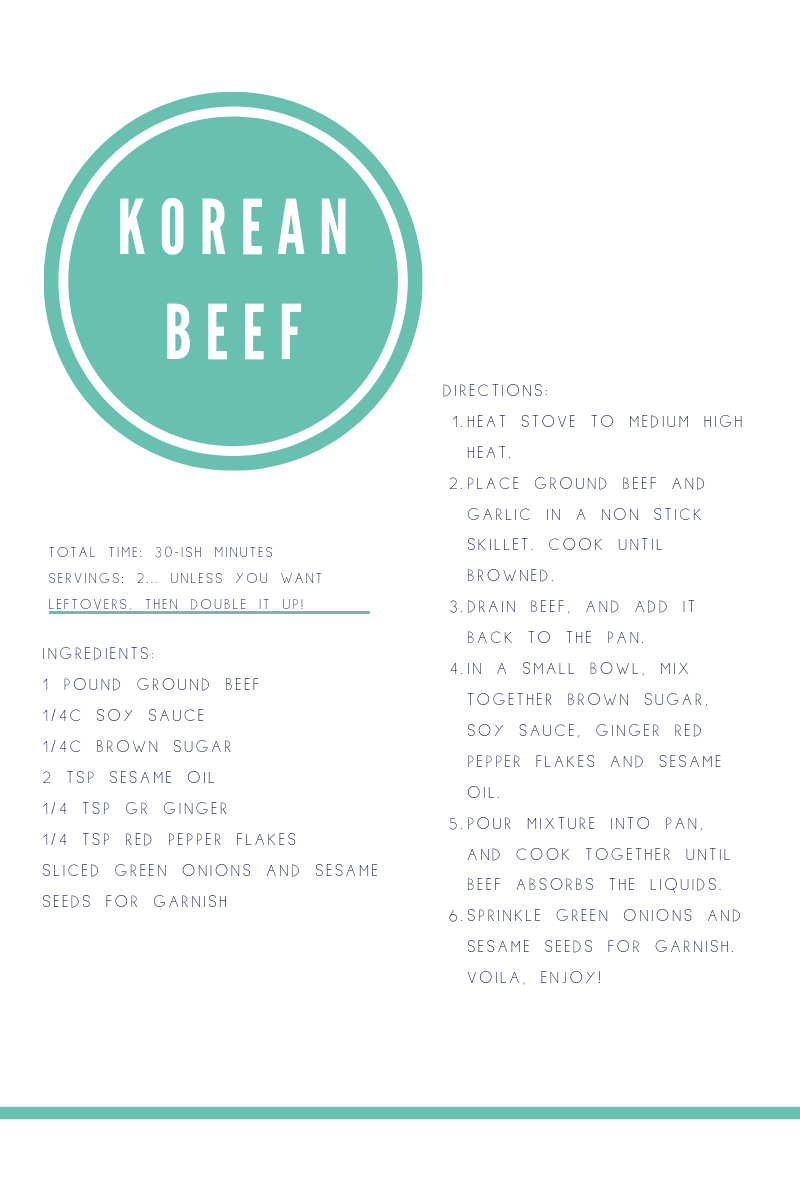 KOREAN BEEF

TOTAL TIME: 30-ISH MINUTES
SERVINGS: 2... UNLESS YOU WANT LEFTOVERS. THEN DOUBLE IT UP!

INGREDIENTS:
1 POUND GROUND BEEF
1/4C SOY SAUCE
1/4C BROWN SUGAR
2 TSP SESAME OIL
1/4 TSP GR GINGER
1/4 TSP RED PEPPER FLAKES
SLICED GREEN ONIONS AND SESAME SEEDS FOR GARNISH

DIRECTIONS:
1. HEAT STOVE TO MEDIUM HIGH HEAT.
2. PLACE GROUND BEEF AND GARLIC IN A NON STICK SKILLET. COOK UNTIL BROWNED.
3. DRAIN BEEF, AND ADD IT BACK TO THE PAN.
4. IN A SMALL BOWL, MIX TOGETHER BROWN SUGAR, SOY SAUCE, GINGER RED PEPPER FLAKES AND SESAME OIL.
5. POUR MIXTURE INTO PAN, AND COOK TOGETHER UNTIL BEEF ABSORBS THE LIQUIDS.
6. SPRINKLE GREEN ONIONS AND SESAME SEEDS FOR GARNISH. VOILA, ENJOY!